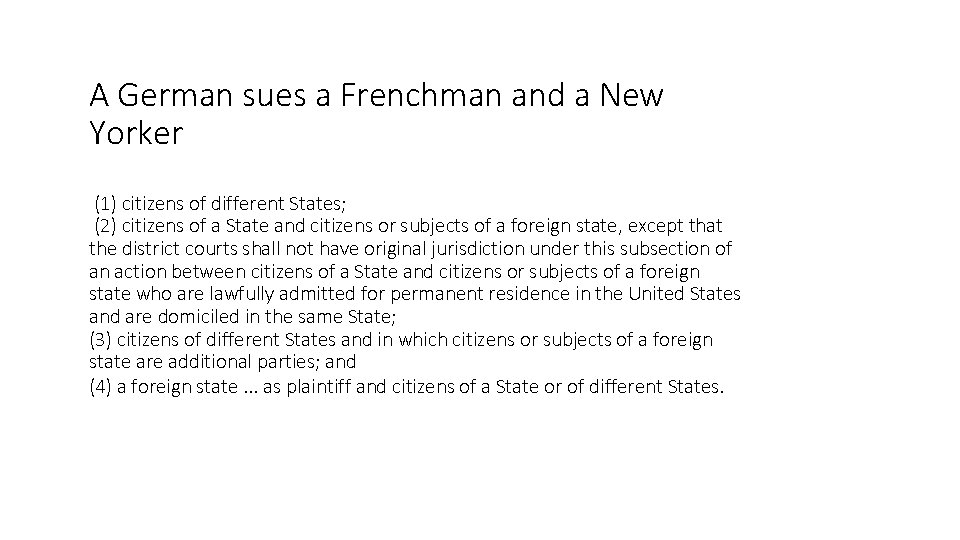 A German sues a Frenchman and a New Yorker

(1) citizens of different States;
(2) citizens of a State and citizens or subjects of a foreign state, except that the district courts shall not have original jurisdiction under this subsection of an action between citizens of a State and citizens or subjects of a foreign state who are lawfully admitted for permanent residence in the United States and are domiciled in the same State;
(3) citizens of different States and in which citizens or subjects of a foreign state are additional parties; and
(4) a foreign state … as plaintiff and citizens of a State or of different States.